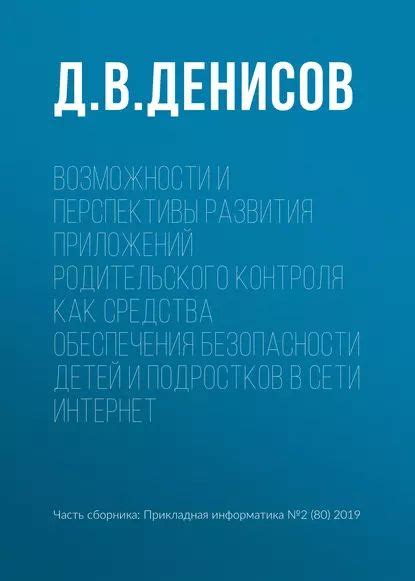 Д.В.ДЕНИСОВ

ВОЗМОЖНОСТИ И ПЕРСПЕКТИВЫ РАЗВИТИЯ ПРИЛОЖЕНИЙ РОДИТЕЛЬСКОГО КОНТРОЛЯ КАК СРЕДСТВА ОБЕСПЕЧЕНИЯ БЕЗОПАСНОСТИ ДЕТЕЙ И ПОДРОСТКОВ В СЕТИ ИНТЕРНЕТ

Часть сборника: Прикладная информатика №2 (80) 2019